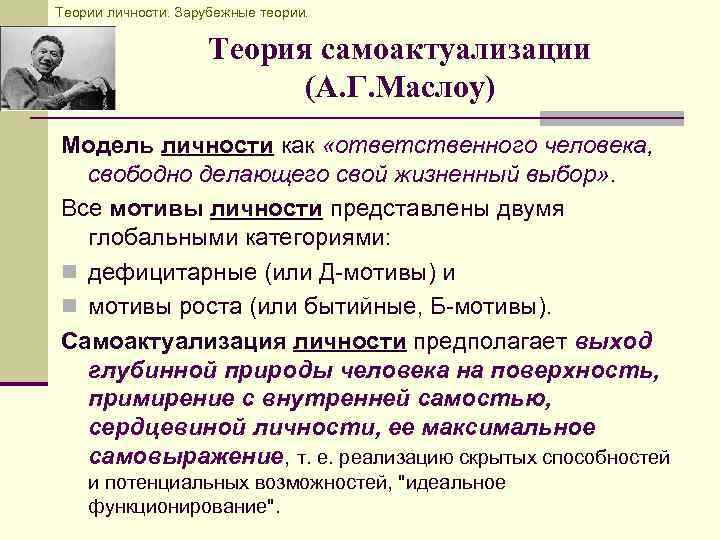 Теории личности. Зарубежные теории.

Теория самоактуализации (А.Г.Маслоу)

Модель личности как «ответственного человека, свободно делающего свой жизненный выбор».

Все мотивы личности представлены двумя глобальными категориями:

дефицитарные (или Д-мотивы) и

мотивы роста (или бытийные, Б-мотивы).

Самоактуализация личности предполагает выход глубинной природы человека на поверхность, примирение с внутренней самостью, сердцевиной личности, ее максимальное самовыражение, т. е. реализацию скрытых способностей и потенциальных возможностей, "идеальное функционирование".